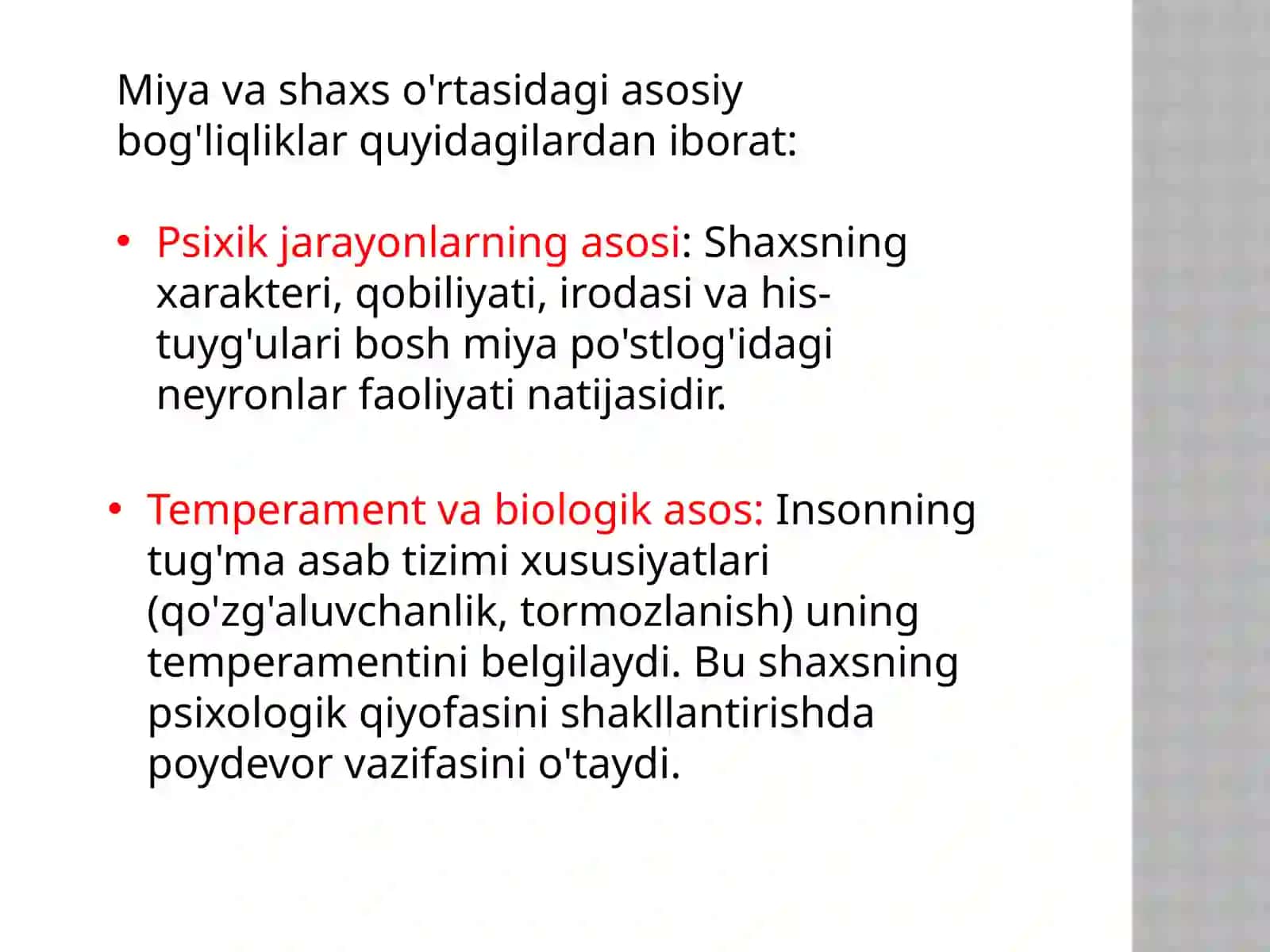 Miya va shaxs o'rtasidagi asosiy bog'liqliklar quyidagilardan iborat:

• Psixik jarayonlarning asosi: Shaxsning xarakteri, qobiliyati, irodasi va his-tuyg'ulari bosh miya po'stlog'idagi neyronlar faoliyati natijasidir.

• Temperament va biologik asos: Insonning tug'ma asab tizimi xususiyatlari (qo'zg'aluvchanlik, tormozlanish) uning temperamentini belgilaydi. Bu shaxsning psixologik qiyofasini shakllantirishda poydevor vazifasini o'taydi.